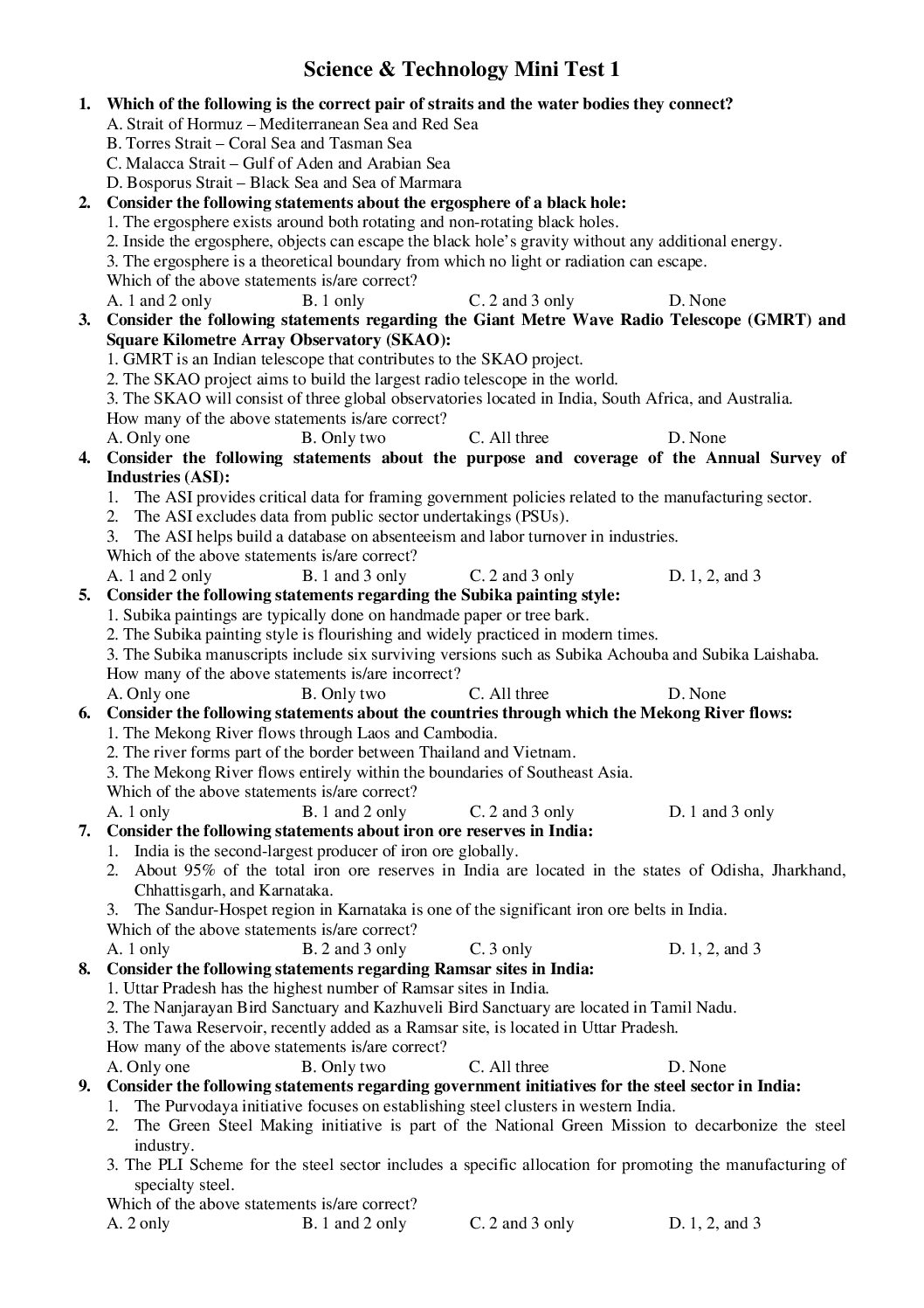 Science & Technology Mini Test 1

1. Which of the following is the correct pair of straits and the water bodies they connect?
A. Strait of Hormuz – Mediterranean Sea and Red Sea
B. Torres Strait – Coral Sea and Tasman Sea
C. Malacca Strait – Gulf of Aden and Arabian Sea
D. Bosporus Strait – Black Sea and Sea of Marmara

2. Consider the following statements about the ergosphere of a black hole:
1. The ergosphere exists around both rotating and non-rotating black holes.
2. Inside the ergosphere, objects can escape the black hole's gravity without any additional energy.
3. The ergosphere is a theoretical boundary from which no light or radiation can escape.
Which of the above statements is/are correct?
A. 1 and 2 only B. 1 only C. 2 and 3 only D. None

3. Consider the following statements regarding the Giant Metre Wave Radio Telescope (GMRT) and Square Kilometre Array Observatory (SKAO):
1. GMRT is an Indian telescope that contributes to the SKAO project.
2. The SKAO project aims to build the largest radio telescope in the world.
3. The SKAO will consist of three global observatories located in India, South Africa, and Australia.
How many of the above statements is/are correct?
A. Only one B. Only two C. All three D. None

4. Consider the following statements about the purpose and coverage of the Annual Survey of Industries (ASI):
1. The ASI provides critical data for framing government policies related to the manufacturing sector.
2. The ASI excludes data from public sector undertakings (PSUs).
3. The ASI helps build a database on absenteeism and labor turnover in industries.
Which of the above statements is/are correct?
A. 1 and 2 only B. 1 and 3 only C. 2 and 3 only D. 1, 2, and 3

5. Consider the following statements regarding the Subika painting style:
1. Subika paintings are typically done on handmade paper or tree bark.
2. The Subika painting style is flourishing and widely practiced in modern times.
3. The Subika manuscripts include six surviving versions such as Subika Achouba and Subika Laishaba.
How many of the above statements is/are incorrect?
A. Only one B. Only two C. All three D. None

6. Consider the following statements about the countries through which the Mekong River flows:
1. The Mekong River flows through Laos and Cambodia.
2. The river forms part of the border between Thailand and Vietnam.
3. The Mekong River flows entirely within the boundaries of Southeast Asia.
Which of the above statements is/are correct?
A. 1 only B. 1 and 2 only C. 2 and 3 only D. 1 and 3 only

7. Consider the following statements about iron ore reserves in India:
1. India is the second-largest producer of iron ore globally.
2. About 95% of the total iron ore reserves in India are located in the states of Odisha, Jharkhand, Chhattisgarh, and Karnataka.
3. The Sandur-Hospet region in Karnataka is one of the significant iron ore belts in India.
Which of the above statements is/are correct?
A. 1 only B. 2 and 3 only C. 3 only D. 1, 2, and 3

8. Consider the following statements regarding Ramsar sites in India:
1. Uttar Pradesh has the highest number of Ramsar sites in India.
2. The Nanjarayan Bird Sanctuary and Kazhuveli Bird Sanctuary are located in Tamil Nadu.
3. The Tawa Reservoir, recently added as a Ramsar site, is located in Uttar Pradesh.
How many of the above statements is/are correct?
A. Only one B. Only two C. All three D. None

9. Consider the following statements regarding government initiatives for the steel sector in India:
1. The Purvodaya initiative focuses on establishing steel clusters in western India.
2. The Green Steel Making initiative is part of the National Green Mission to decarbonize the steel industry.
3. The PLI Scheme for the steel sector includes a specific allocation for promoting the manufacturing of specialty steel.
Which of the above statements is/are correct?
A. 2 only B. 1 and 2 only C. 2 and 3 only D. 1, 2, and 3